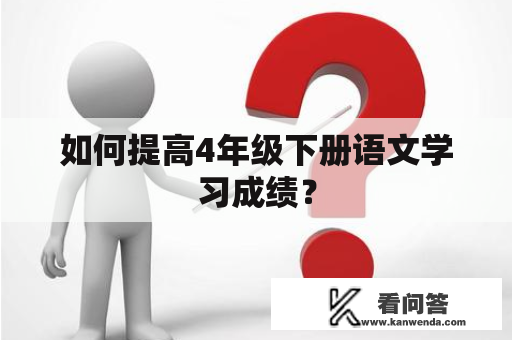 如何提高4年级下册语文学习成绩？

看问答
www.kanwenda.com